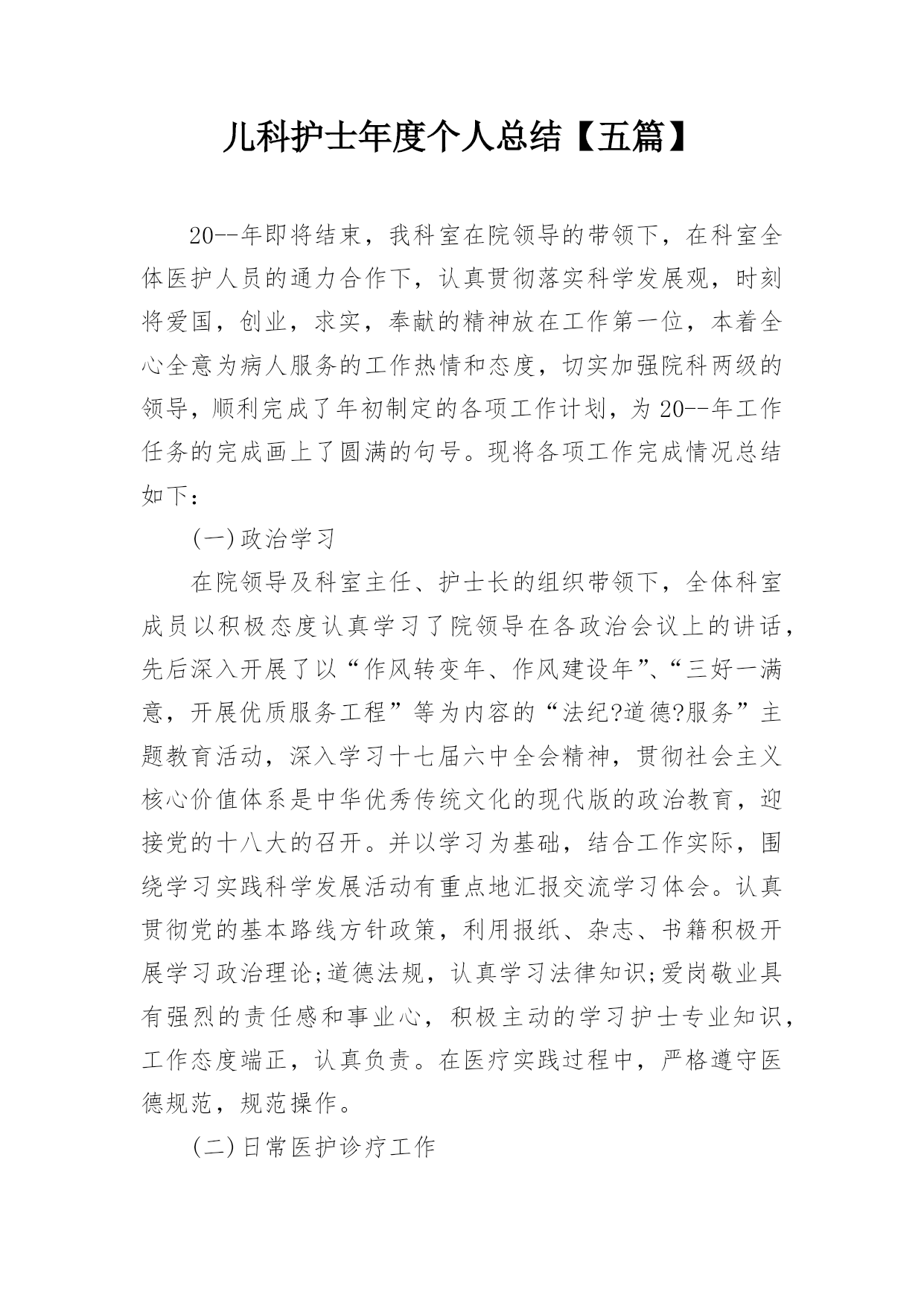 儿科护士年度个人总结【五篇】

20--年即将结束，我科室在院领导的带领下，在科室全体医护人员的通力合作下，认真贯彻落实科学发展观，时刻将爱国，创业，求实，奉献的精神放在工作第一位，本着全心全意为病人服务的工作热情和态度，切实加强院科两级的领导，顺利完成了年初制定的各项工作计划，为20--年工作任务的完成画上了圆满的句号。现将各项工作完成情况总结如下：

(一)政治学习

在院领导及科室主任、护士长的组织带领下，全体科室成员以积极态度认真学习了院领导在各政治会议上的讲话，先后深入开展了以“作风转变年、作风建设年”、“三好一满意，开展优质服务工程”等为内容的“法纪?道德?服务”主题教育活动，深入学习十七届六中全会精神，贯彻社会主义核心价值体系是中华优秀传统文化的现代版的政治教育，迎接党的十八大的召开。并以学习为基础，结合工作实际，围绕学习实践科学发展活动有重点地汇报交流学习体会。认真贯彻党的基本路线方针政策，利用报纸、杂志、书籍积极开展学习政治理论;道德法规，认真学习法律知识;爱岗敬业具有强烈的责任感和事业心，积极主动的学习护士专业知识，工作态度端正，认真负责。在医疗实践过程中，严格遵守医德规范，规范操作。

(二)日常医护诊疗工作